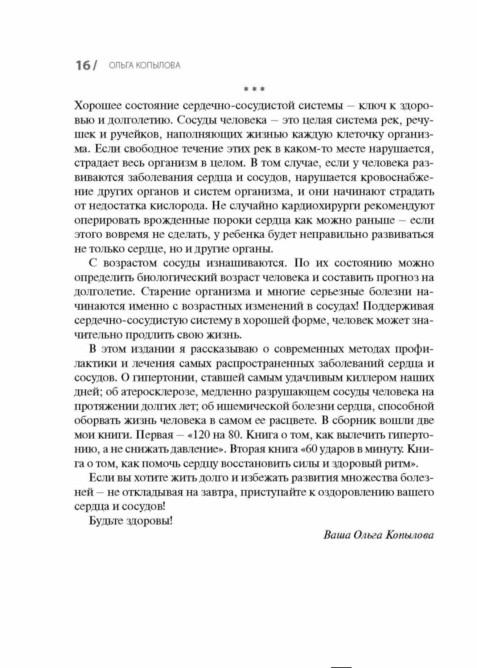 16 / ОЛЬГА КОПЫЛОВА

* * *

Хорошее состояние сердечно-сосудистой системы – ключ к здоровью и долголетию. Сосуды человека – это целая система рек, речушек и ручейков, наполняющих жизнью каждую клеточку организма. Если свободное течение этих рек в каком-то месте нарушается, страдает весь организм в целом. В том случае, если у человека развиваются заболевания сердца и сосудов, нарушается кровоснабжение других органов и систем организма, и они начинают страдать от недостатка кислорода. Не случайно кардиохирурги рекомендуют оперировать врожденные пороки сердца как можно раньше – если этого вовремя не сделать, у ребенка будет неправильно развиваться не только сердце, но и другие органы.

С возрастом сосуды изнашиваются. По их состоянию можно определить биологический возраст человека и составить прогноз на долголетие. Старение организма и многие серьезные болезни начинаются именно с возрастных изменений в сосудах! Поддерживая сердечно-сосудистую систему в хорошей форме, человек может значительно продлить свою жизнь.

В этом издании я рассказываю о современных методах профилактики и лечения самых распространенных заболеваний сердца и сосудов. О гипертонии, ставшей самым удачливым киллером наших дней; об атеросклерозе, медленно разрушающем сосуды человека на протяжении долгих лет; об ишемической болезни сердца, способной оборвать жизнь человека в самом ее расцвете. В сборник вошли две мои книги. Первая – «120 на 80. Книга о том, как вылечить гипертонию, а не снижать давление». Вторая книга «60 ударов в минуту. Книга о том, как помочь сердцу восстановить силы и здоровый ритм».

Если вы хотите жить долго и избежать развития множества болезней – не откладывая на завтра, приступайте к оздоровлению вашего сердца и сосудов!

Будьте здоровы!

Ваша Ольга Копылова